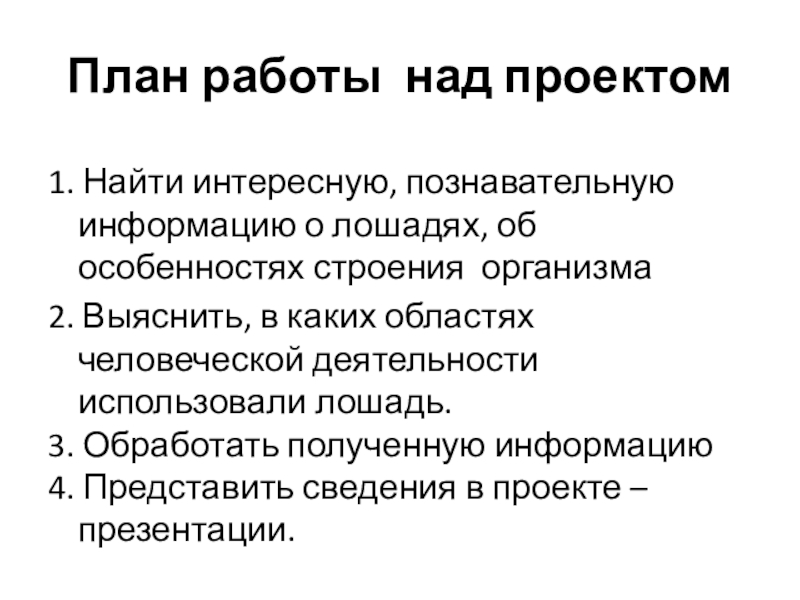 План работы над проектом

1. Найти интересную, познавательную информацию о лошадях, об особенностях строения организма

2. Выяснить, в каких областях человеческой деятельности использовали лошадь.

3. Обработать полученную информацию

4. Представить сведения в проекте – презентации.